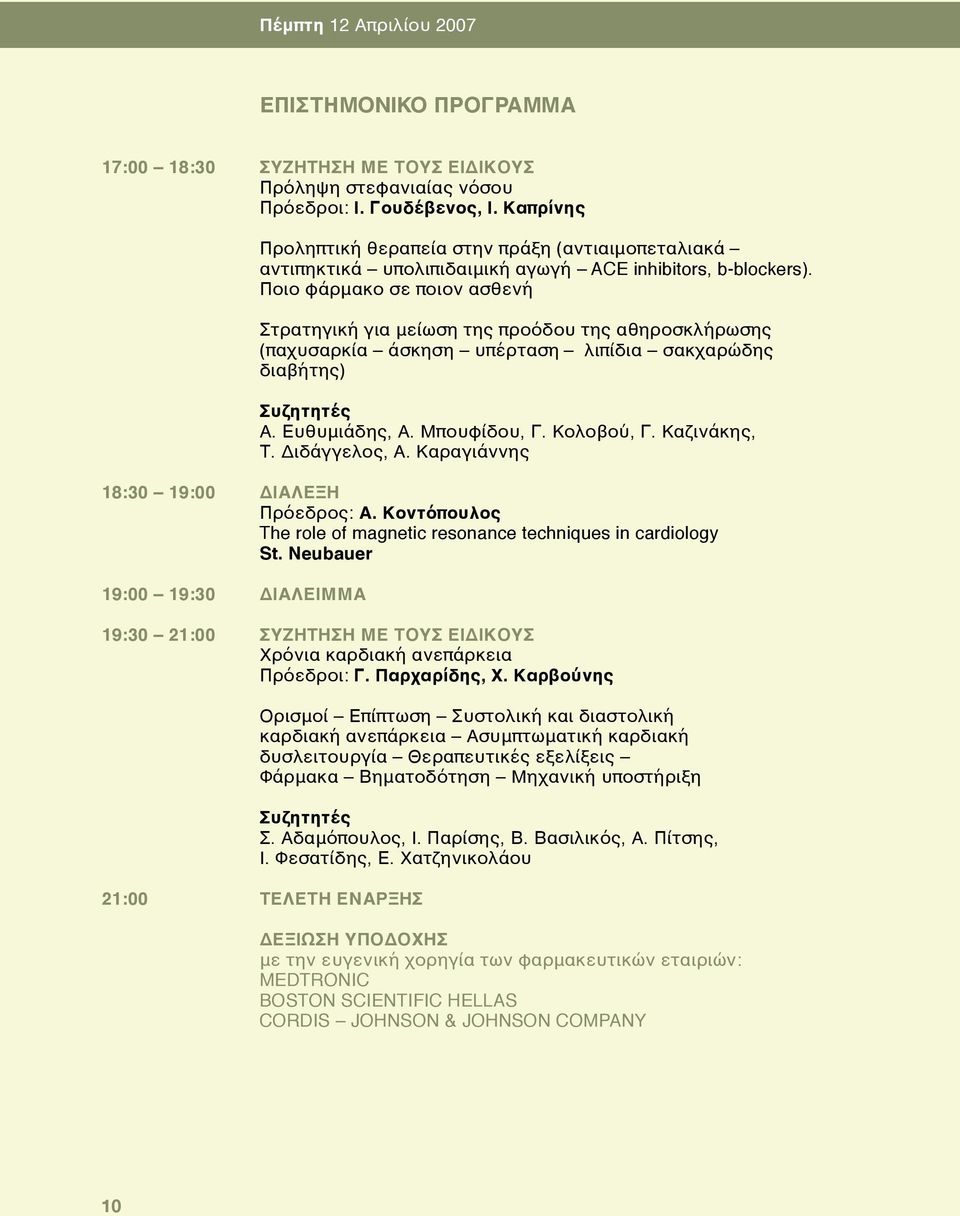 Πέμπτη 12 Απριλίου 2007

ΕΠΙΣΤΗΜΟΝΙΚΟ ΠΡΟΓΡΑΜΜΑ

17:00 – 18:30 ΣΥΖΗΤΗΣΗ ΜΕ ΤΟΥΣ ΕΙΔΙΚΟΥΣ
Πρόληψη στεφανιαίας νόσου
Πρόεδροι: Ι. Γουδέβενος, Ι. Καπρίνης

Προληπτική θεραπεία στην πράξη (αντιαιμοπεταλιακά – αντιπηκτικά – υπολιπιδαιμική αγωγή – ACE inhibitors, b-blockers). Ποιο φάρμακο σε ποιον ασθενή

Στρατηγική για μείωση της προόδου της αθηροσκλήρωσης (παχυσαρκία – άσκηση – υπέρταση – λιπίδια – σακχαρώδης διαβήτης)

Συζητητές
Α. Ευθυμιάδης, Α. Μπουφίδου, Γ. Κολοβού, Γ. Καζινάκης, Τ. Διδάγγελος, Α. Καραγιάννης

18:30 – 19:00 ΔΙΑΛΕΞΗ
Πρόεδρος: Α. Κοντόπουλος
The role of magnetic resonance techniques in cardiology
St. Neubauer

19:00 – 19:30 ΔΙΑΛΕΙΜΜΑ

19:30 – 21:00 ΣΥΖΗΤΗΣΗ ΜΕ ΤΟΥΣ ΕΙΔΙΚΟΥΣ
Χρόνια καρδιακή ανεπάρκεια
Πρόεδροι: Γ. Παρχαρίδης, Χ. Καρβούνης

Ορισμοί – Επίπτωση – Συστολική και διαστολική καρδιακή ανεπάρκεια – Ασυμπτωματική καρδιακή δυσλειτουργία – Θεραπευτικές εξελίξεις – Φάρμακα – Βηματοδότηση – Μηχανική υποστήριξη

Συζητητές
Σ. Αδαμόπουλος, Ι. Παρίσης, Β. Βασιλικός, Α. Πίτσης, Ι. Φεσατίδης, Ε. Χατζηνικολάου

21:00 ΤΕΛΕΤΗ ΕΝΑΡΞΗΣ

ΔΕΞΙΩΣΗ ΥΠΟΔΟΧΗΣ
με την ευγενική χορηγία των φαρμακευτικών εταιριών:
MEDTRONIC
BOSTON SCIENTIFIC HELLAS
CORDIS – JOHNSON & JOHNSON COMPANY

10